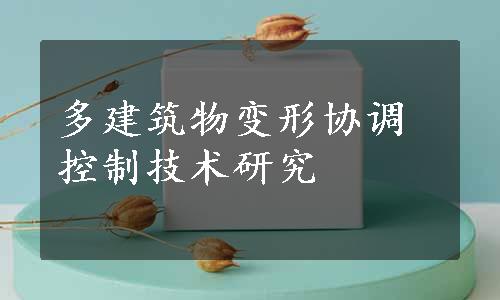 多建筑物变形协调控制技术研究